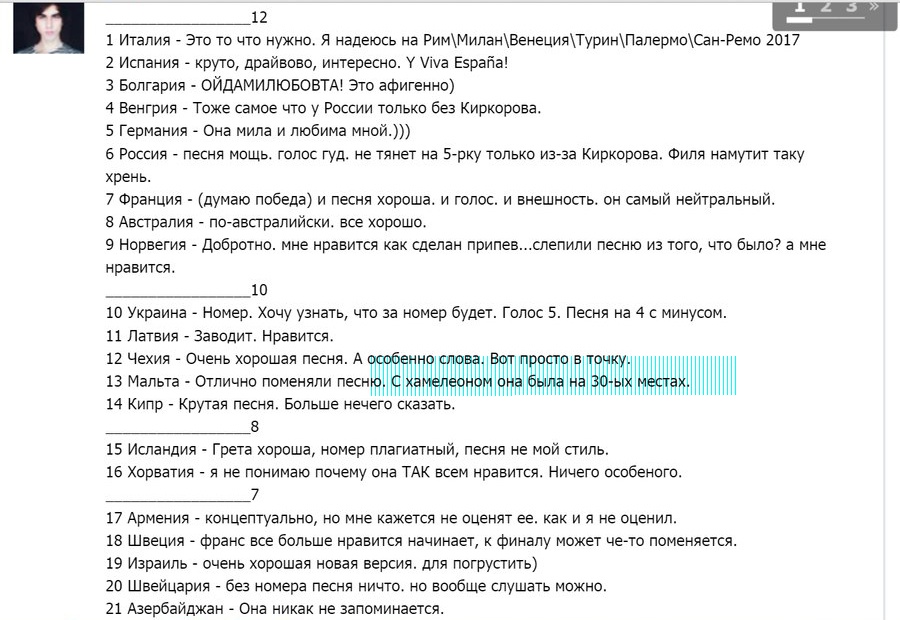 1 2 3 »

_________________12
1 Италия - Это то что нужно. Я надеюсь на Рим\Милан\Венеция\Турин\Палермо\Сан-Ремо 2017
2 Испания - круто, драйвово, интересно. Y Viva España!
3 Болгария - ОЙДАМИЛЮБОВТА! Это афигенно)
4 Венгрия - Тоже самое что у России только без Киркорова.
5 Германия - Она мила и любима мной.)))
6 Россия - песня мощь. голос гуд. не тянет на 5-рку только из-за Киркорова. Филя намутит таку хрень.
7 Франция - (думаю победа) и песня хороша. и голос. и внешность. он самый нейтральный.
8 Австралия - по-австралийски. все хорошо.
9 Норвегия - Добротно. мне нравится как сделан припев...слепили песню из того, что было? а мне нравится.
_________________10
10 Украина - Номер. Хочу узнать, что за номер будет. Голос 5. Песня на 4 с минусом.
11 Латвия - Заводит. Нравится.
12 Чехия - Очень хорошая песня. А особенно слова. Вот просто в точку.
13 Мальта - Отлично поменяли песню. С хамелеоном она была на 30-ых местах.
14 Кипр - Крутая песня. Больше нечего сказать.
_________________8
15 Исландия - Грета хороша, номер плагиатный, песня не мой стиль.
16 Хорватия - я не понимаю почему она ТАК всем нравится. Ничего особеного.
_________________7
17 Армения - концептуально, но мне кажется не оценят ее. как и я не оценил.
18 Швеция - франс все больше нравится начинает, к финалу может че-то поменяется.
19 Израиль - очень хорошая новая версия. для погрустить)
20 Швейцария - без номера песня ничто. но вообще слушать можно.
21 Азербайджан - Она никак не запоминается.